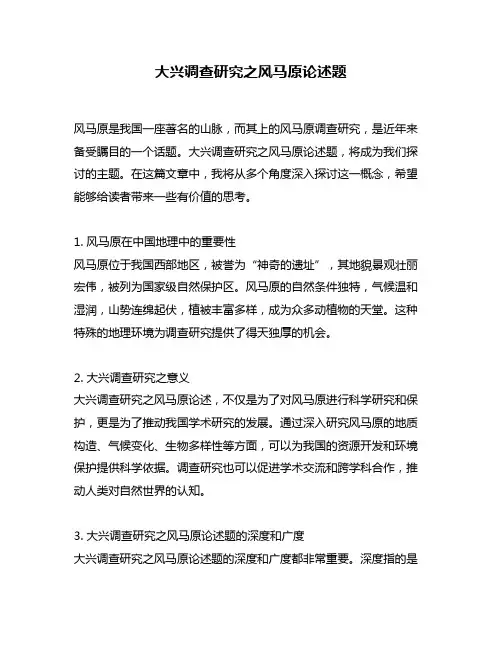 大兴调查研究之风马原论述题

风马原是我国一座著名的山脉，而其上的风马原调查研究，是近年来备受瞩目的一个话题。大兴调查研究之风马原论述题，将成为我们探讨的主题。在这篇文章中，我将从多个角度深入探讨这一概念，希望能够给读者带来一些有价值的思考。

1. 风马原在中国地理中的重要性
风马原位于我国西部地区，被誉为“神奇的遗址”，其地貌景观壮丽宏伟，被列为国家级自然保护区。风马原的自然条件独特，气候温和湿润，山势连绵起伏，植被丰富多样，成为众多动植物的天堂。这种特殊的地理环境为调查研究提供了得天独厚的机会。

2. 大兴调查研究之意义
大兴调查研究之风马原论述，不仅是为了对风马原进行科学研究和保护，更是为了推动我国学术研究的发展。通过深入研究风马原的地质构造、气候变化、生物多样性等方面，可以为我国的资源开发和环境保护提供科学依据。调查研究也可以促进学术交流和跨学科合作，推动人类对自然世界的认知。

3. 大兴调查研究之风马原论述题的深度和广度
大兴调查研究之风马原论述题的深度和广度都非常重要。深度指的是